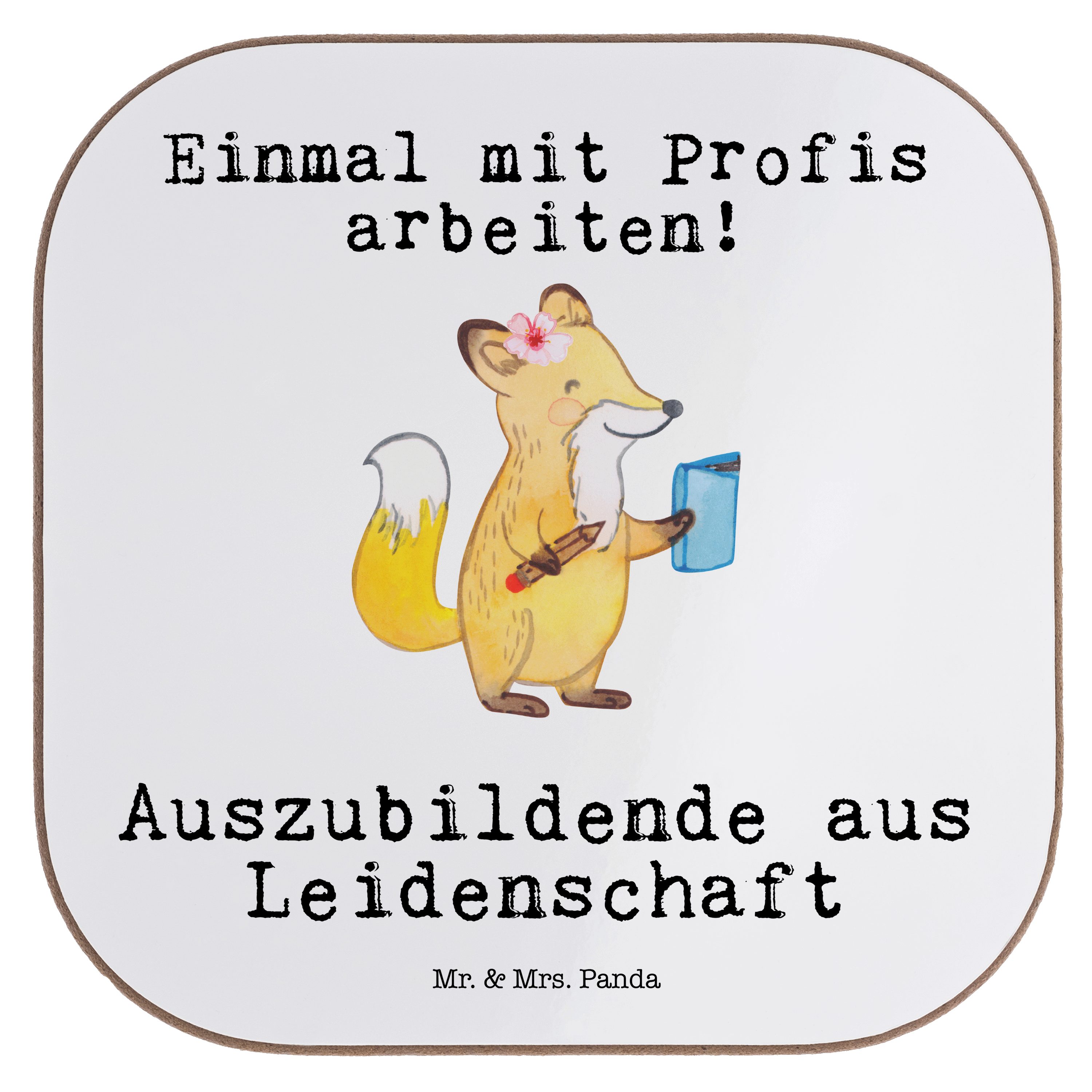 Einmal mit Profis arbeiten!

Auszubildende aus Leidenschaft

Mr. & Mrs. Panda